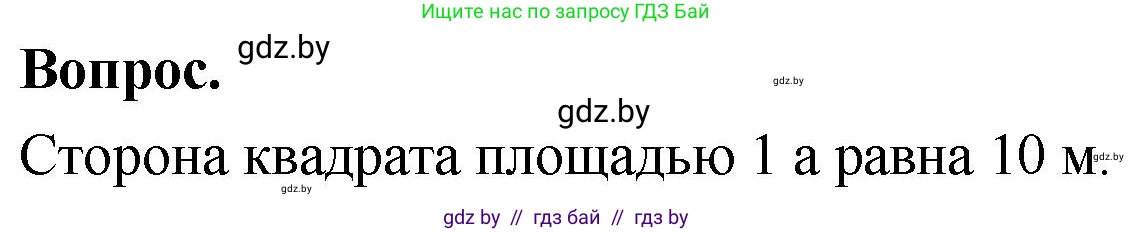 Ищите нас по запросу ГДЗ Бай

Вопрос. gdz.by

gdz.by

gdz.by

Сторона квадрата площадью 1 а равна 10 м. gdz.by

gdz.by

gdz by // гдз бай // гдз by